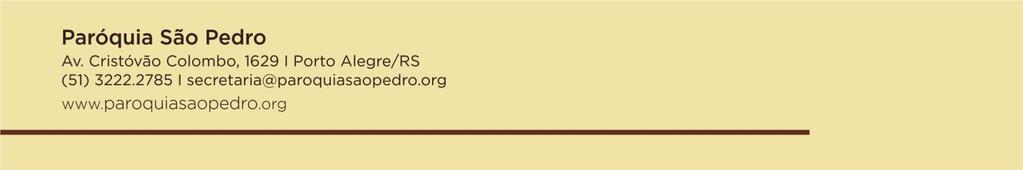 Paróquia São Pedro
Av. Cristóvão Colombo, 1629 I Porto Alegre/RS
(51) 3222.2785 I secretaria@paroquiasaopedro.org
www.paroquiasaopedro.org